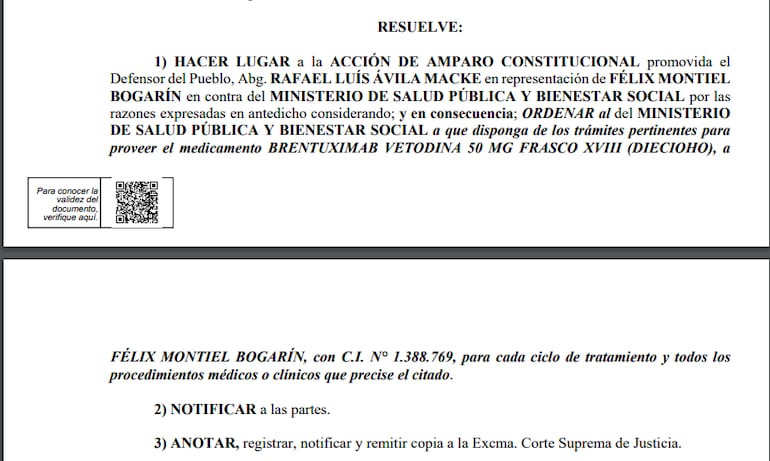 RESUELVE:

1) HACER LUGAR a la ACCIÓN DE AMPARO CONSTITUCIONAL promovida el Defensor del Pueblo, Abg. RAFAEL LUÍS ÁVILA MACKE en representación de FÉLIX MONTIEL BOGARÍN en contra del MINISTERIO DE SALUD PÚBLICA Y BIENESTAR SOCIAL por las razones expresadas en antedicho considerando; y en consecuencia; ORDENAR al del MINISTERIO DE SALUD PÚBLICA Y BIENESTAR SOCIAL a que disponga de los trámites pertinentes para proveer el medicamento BRENTUXIMAB VETODINA 50 MG FRASCO XVIII (DIECIOHO), a

Para conocer la validez del documento, verifique aquí.

FÉLIX MONTIEL BOGARÍN, con C.I. N° 1.388.769, para cada ciclo de tratamiento y todos los procedimientos médicos o clínicos que precise el citado.

2) NOTIFICAR a las partes.

3) ANOTAR, registrar, notificar y remitir copia a la Excma. Corte Suprema de Justicia.